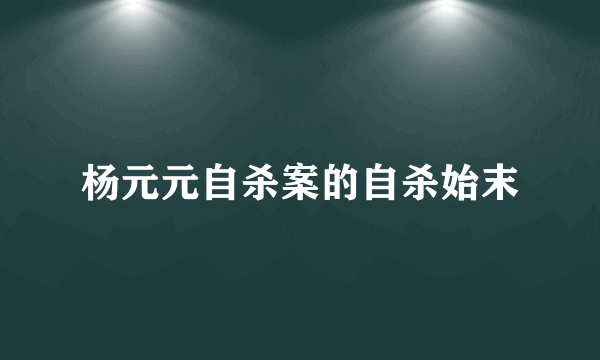 杨元元自杀案的自杀始末